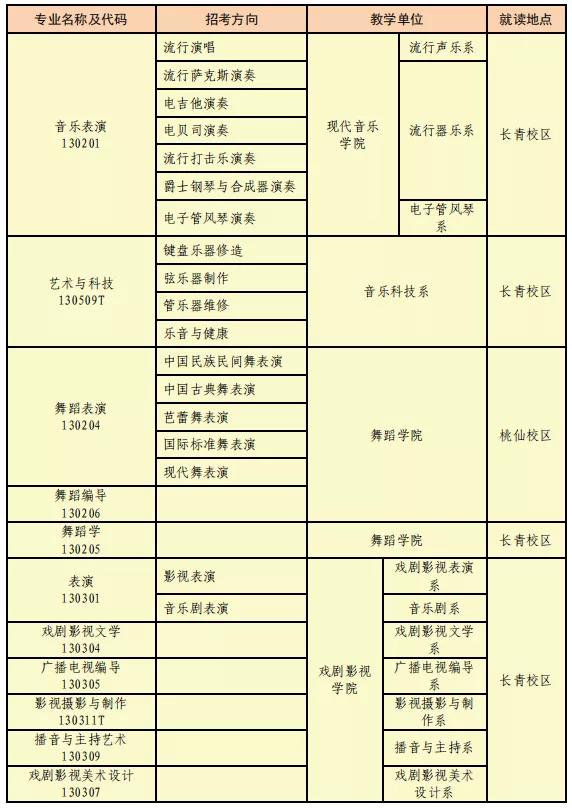 | 专业名称及代码 | 招考方向 | 教学单位 | | 就读地点 |
|---|---|---|---|---|
| 音乐表演 130201 | 流行演唱 | 现代音乐学院 | 流行声乐系 | 长青校区 |
| | 流行萨克斯演奏 | | 流行器乐系 | |
| | 电吉他演奏 | | | |
| | 电贝司演奏 | | | |
| | 流行打击乐演奏 | | | |
| | 爵士钢琴与合成器演奏 | | | |
| | 电子管风琴演奏 | | 电子管风琴系 | |
| 艺术与科技 130509T | 键盘乐器修造 | 音乐科技系 | | 长青校区 |
| | 弦乐器制作 | | | |
| | 管乐器维修 | | | |
| | 乐音与健康 | | | |
| 舞蹈表演 130204 | 中国民族民间舞表演 | 舞蹈学院 | | 桃仙校区 |
| | 中国古典舞表演 | | | |
| | 芭蕾舞表演 | | | |
| | 国际标准舞表演 | | | |
| | 现代舞表演 | | | |
| 舞蹈编导 130206 | | | | |
| 舞蹈学 130205 | | 舞蹈学院 | | 长青校区 |
| 表演 130301 | 影视表演 | 戏剧影视学院 | 戏剧影视表演系 | 长青校区 |
| | 音乐剧表演 | | 音乐剧系 | |
| 戏剧影视文学 130304 | | | 戏剧影视文学系 | |
| 广播电视编导 130305 | | | 广播电视编导系 | |
| 影视摄影与制作 130311T | | | 影视摄影与制作系 | |
| 播音与主持艺术 130309 | | | 播音与主持系 | |
| 戏剧影视美术设计 130307 | | | 戏剧影视美术设计系 | |